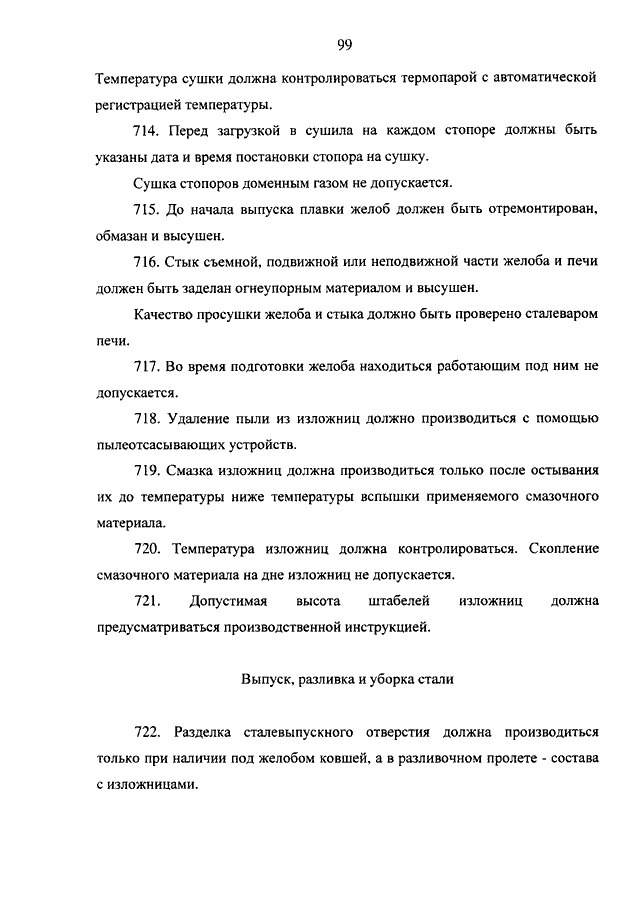 99

Температура сушки должна контролироваться термопарой с автоматической регистрацией температуры.

714. Перед загрузкой в сушила на каждом стопоре должны быть указаны дата и время постановки стопора на сушку.

Сушка стопоров доменным газом не допускается.

715. До начала выпуска плавки желоб должен быть отремонтирован, обмазан и высушен.

716. Стык съемной, подвижной или неподвижной части желоба и печи должен быть заделан огнеупорным материалом и высушен.

Качество просушки желоба и стыка должно быть проверено сталеваром печи.

717. Во время подготовки желоба находиться работающим под ним не допускается.

718. Удаление пыли из изложниц должно производиться с помощью пылеотсасывающих устройств.

719. Смазка изложниц должна производиться только после остывания их до температуры ниже температуры вспышки применяемого смазочного материала.

720. Температура изложниц должна контролироваться. Скопление смазочного материала на дне изложниц не допускается.

721. Допустимая высота штабелей изложниц должна предусматриваться производственной инструкцией.

Выпуск, разливка и уборка стали

722. Разделка сталевыпускного отверстия должна производиться только при наличии под желобом ковшей, а в разливочном пролете - состава с изложницами.